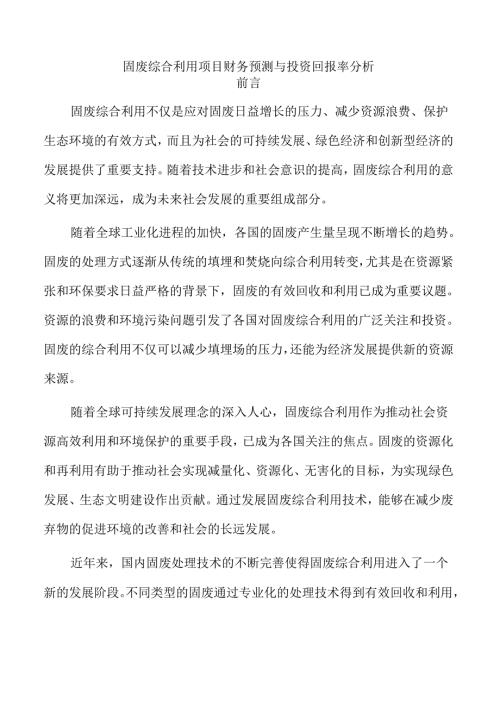 固废综合利用项目财务预测与投资回报率分析
前言

固废综合利用不仅是应对固废日益增长的压力、减少资源浪费、保护生态环境的有效方式，而且为社会的可持续发展、绿色经济和创新型经济的发展提供了重要支持。随着技术进步和社会意识的提高，固废综合利用的意义将更加深远，成为未来社会发展的重要组成部分。

随着全球工业化进程的加快，各国的固废产生量呈现不断增长的趋势。固废的处理方式逐渐从传统的填埋和焚烧向综合利用转变，尤其是在资源紧张和环保要求日益严格的背景下，固废的有效回收和利用已成为重要议题。资源的浪费和环境污染问题引发了各国对固废综合利用的广泛关注和投资。固废的综合利用不仅可以减少填埋场的压力，还能为经济发展提供新的资源来源。

随着全球可持续发展理念的深入人心，固废综合利用作为推动社会资源高效利用和环境保护的重要手段，已成为各国关注的焦点。固废的资源化和再利用有助于推动社会实现减量化、资源化、无害化的目标，为实现绿色发展、生态文明建设作出贡献。通过发展固废综合利用技术，能够在减少废弃物的促进环境的改善和社会的长远发展。

近年来，国内固废处理技术的不断完善使得固废综合利用进入了一个新的发展阶段。不同类型的固废通过专业化的处理技术得到有效回收和利用，